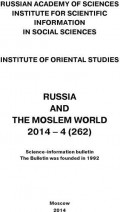 RUSSIAN ACADEMY OF SCIENCES
INSTITUTE FOR SCIENTIFIC INFORMATION IN SOCIAL SCIENCES

INSTITUTE OF ORIENTAL STUDIES

RUSSIA
AND
THE MOSLEM WORLD
2014 – 4 (262)

Science-information bulletin
The Bulletin was founded in 1992

Moscow
2014